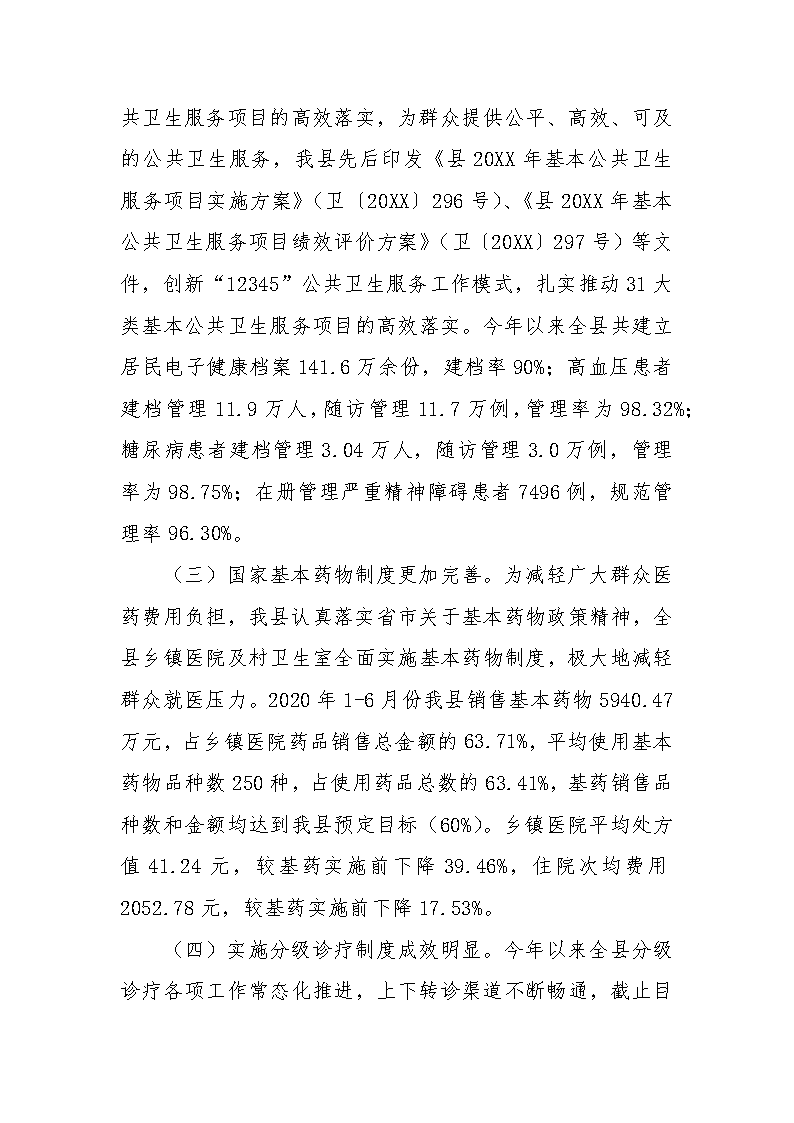 共卫生服务项目的高效落实，为群众提供公平、高效、可及的公共卫生服务，我县先后印发《县20XX年基本公共卫生服务项目实施方案》（卫〔20XX〕296号）、《县20XX年基本公共卫生服务项目绩效评价方案》（卫〔20XX〕297号）等文件，创新“12345”公共卫生服务工作模式，扎实推动31大类基本公共卫生服务项目的高效落实。今年以来全县共建立居民电子健康档案141.6万余份，建档率90%；高血压患者建档管理11.9万人，随访管理11.7万例，管理率为98.32%；糖尿病患者建档管理3.04万人，随访管理3.0万例，管理率为98.75%；在册管理严重精神障碍患者7496例，规范管理率96.30%。

（三）国家基本药物制度更加完善。为减轻广大群众医药费用负担，我县认真落实省市关于基本药物政策精神，全县乡镇医院及村卫生室全面实施基本药物制度，极大地减轻群众就医压力。2020年1-6月份我县销售基本药物5940.47万元，占乡镇医院药品销售总金额的63.71%，平均使用基本药物品种数250种，占使用药品总数的63.41%，基药销售品种数和金额均达到我县预定目标（60%）。乡镇医院平均处方值41.24元，较基药实施前下降39.46%，住院次均费用2052.78元，较基药实施前下降17.53%。

（四）实施分级诊疗制度成效明显。今年以来全县分级诊疗各项工作常态化推进，上下转诊渠道不断畅通，截止目